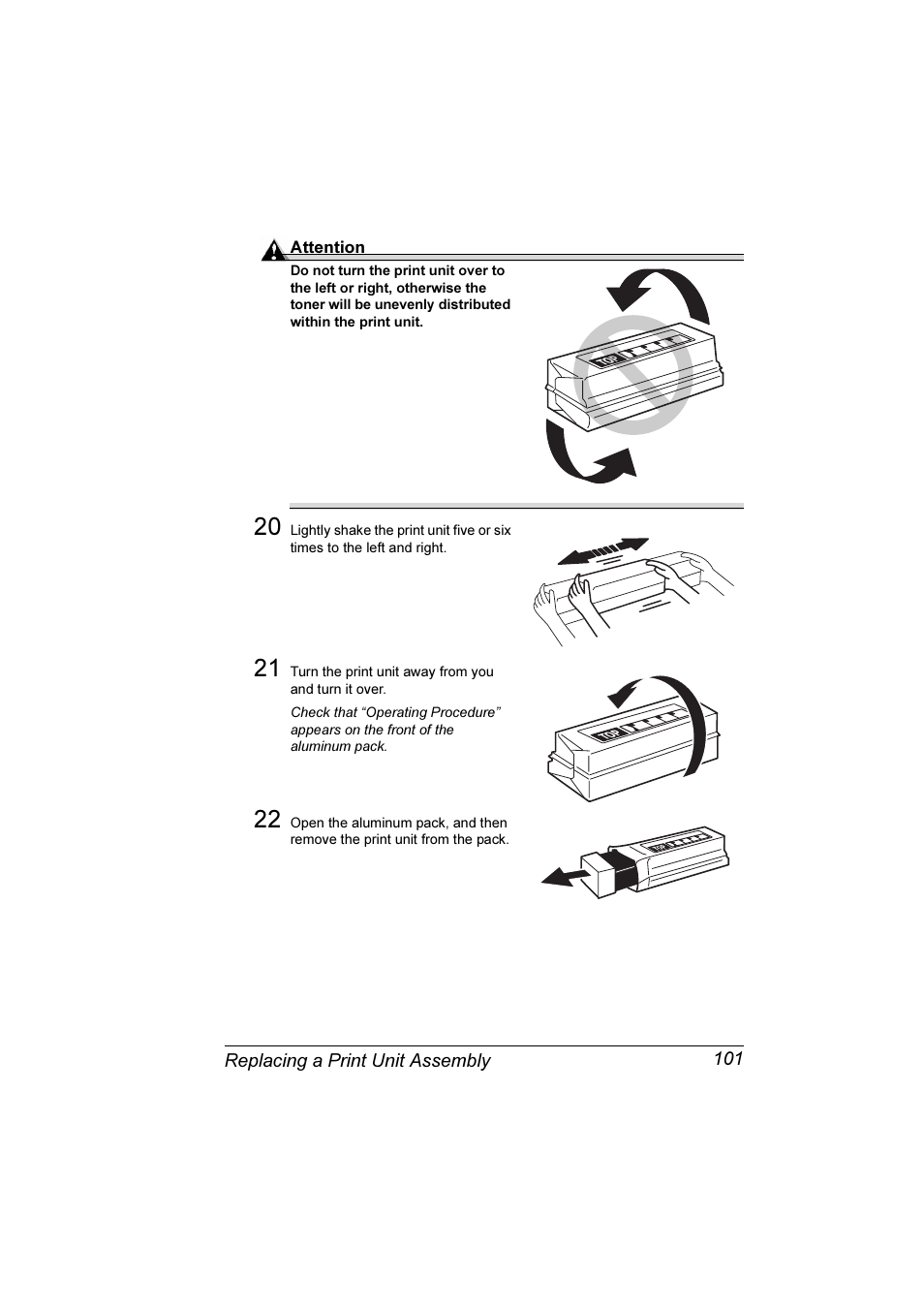 Attention

Do not turn the print unit over to the left or right, otherwise the toner will be unevenly distributed within the print unit.

TOP

20 Lightly shake the print unit five or six times to the left and right.

21 Turn the print unit away from you and turn it over.

Check that “Operating Procedure” appears on the front of the aluminum pack.

TOP

22 Open the aluminum pack, and then remove the print unit from the pack.

TOP

Replacing a Print Unit Assembly 101